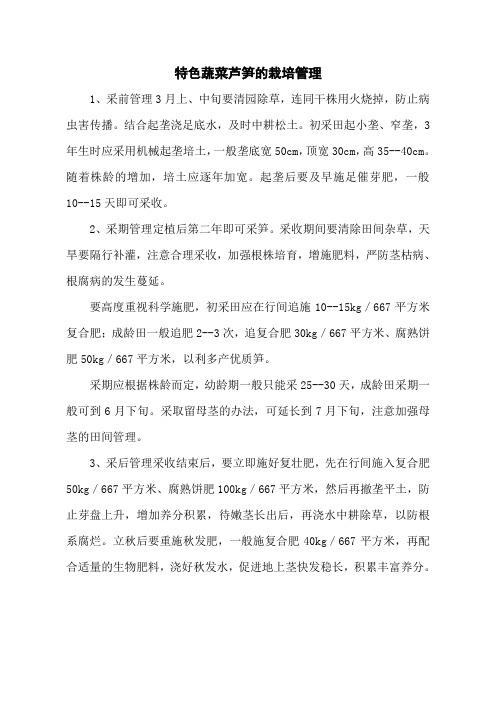 特色蔬菜芦笋的栽培管理

1、采前管理 3 月上、中旬要清园除草，连同干株用火烧掉，防止病虫害传播。结合起垄浇足底水，及时中耕松土。初采田起小垄、窄垄，3 年生时应采用机械起垄培土，一般垄底宽 50cm，顶宽 30cm，高 35--40cm。随着株龄的增加，培土应逐年加宽。起垄后要及早施足催芽肥，一般 10--15 天即可采收。

2、采期管理定植后第二年即可采笋。采收期间要清除田间杂草，天旱要隔行补灌，注意合理采收，加强根株培育，增施肥料，严防茎枯病、根腐病的发生蔓延。

要高度重视科学施肥，初采田应在行间追施 10--15kg / 667 平方米复合肥；成龄田一般追肥 2--3 次，追复合肥 30kg / 667 平方米、腐熟饼肥 50kg / 667 平方米，以利多产优质笋。

采期应根据株龄而定，幼龄期一般只能采 25--30 天，成龄田采期一般可到 6 月下旬。采取留母茎的办法，可延长到 7 月下旬，注意加强母茎的田间管理。

3、采后管理采收结束后，要立即施好复壮肥，先在行间施入复合肥 50kg / 667 平方米、腐熟饼肥 100kg / 667 平方米，然后再撤垄平土，防止芽盘上升，增加养分积累，待嫩茎长出后，再浇水中耕除草，以防根系腐烂。立秋后要重施秋发肥，一般施复合肥 40kg / 667 平方米，再配合适量的生物肥料，浇好秋发水，促进地上茎快发稳长，积累丰富养分。